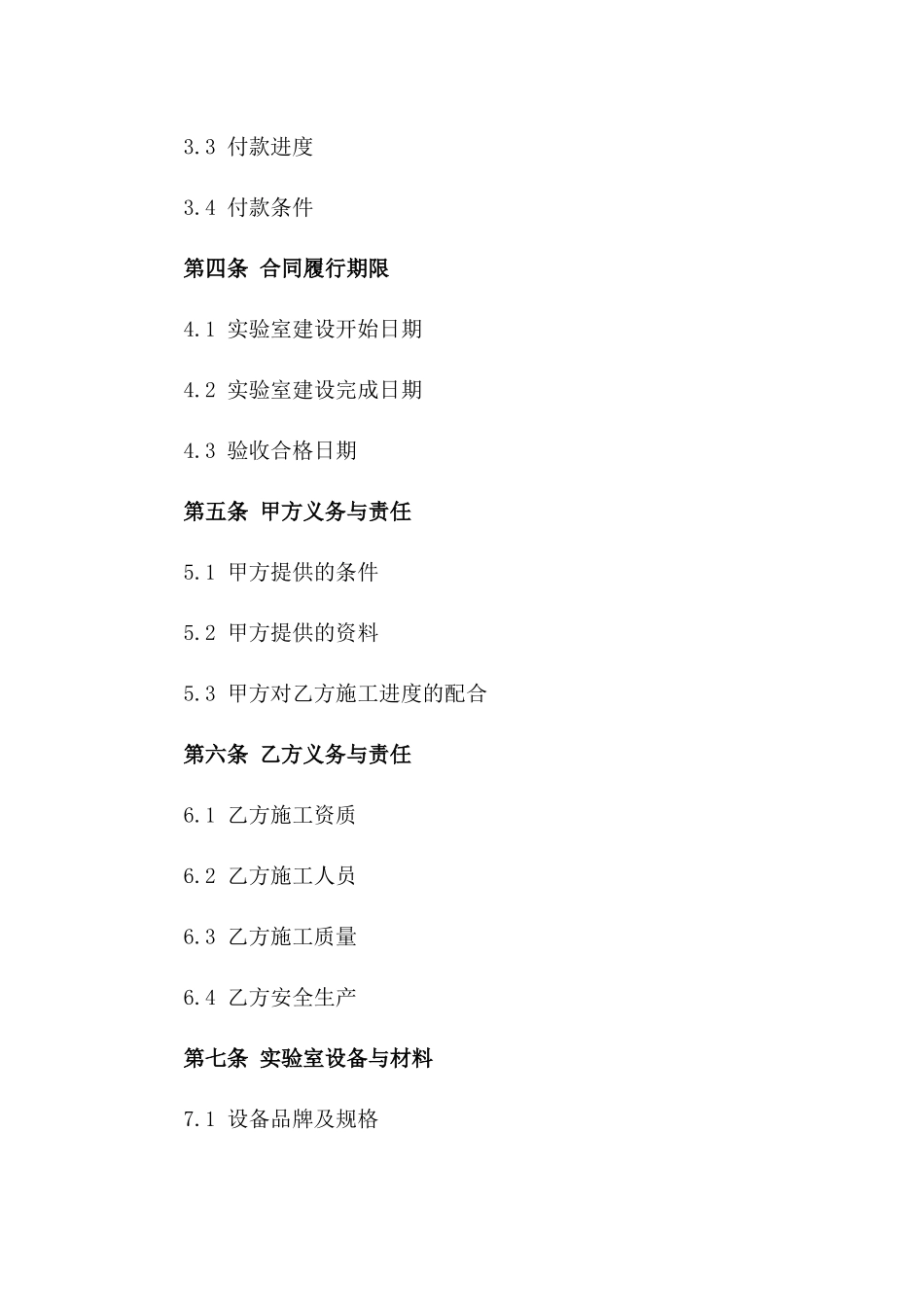 3.3 付款进度

3.4 付款条件

第四条 合同履行期限

4.1 实验室建设开始日期

4.2 实验室建设完成日期

4.3 验收合格日期

第五条 甲方义务与责任

5.1 甲方提供的条件

5.2 甲方提供的资料

5.3 甲方对乙方施工进度的配合

第六条 乙方义务与责任

6.1 乙方施工资质

6.2 乙方施工人员

6.3 乙方施工质量

6.4 乙方安全生产

第七条 实验室设备与材料

7.1 设备品牌及规格